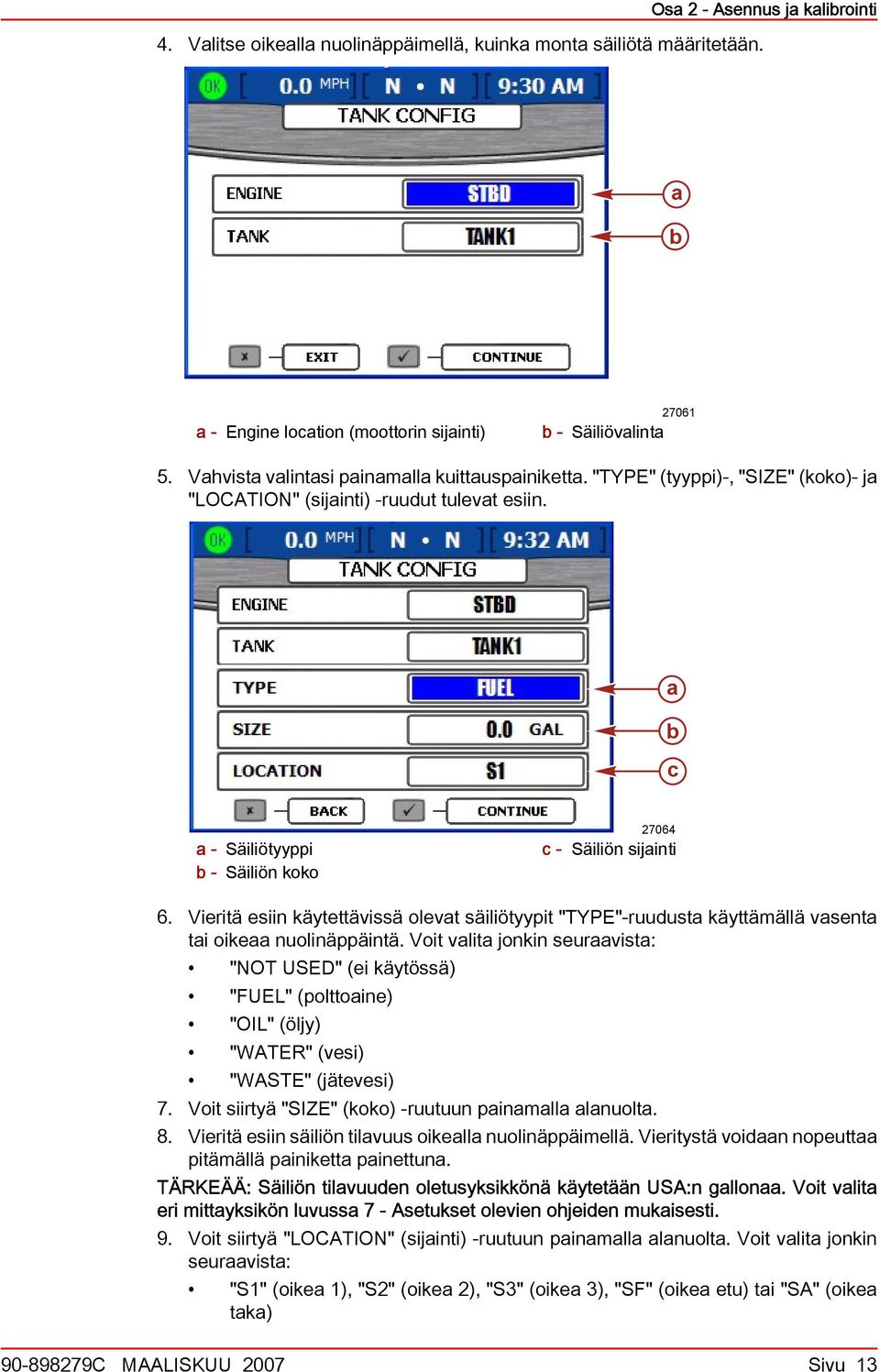 Osa 2 - Asennus ja kalibrointi

4. Valitse oikealla nuolinäppäimellä, kuinka monta säiliötä määritetään.

OK 0.0 MPH N • N 9:30 AM
TANK CONFIG
ENGINE STBD
TANK TANK1
EXIT CONTINUE
a
b
27061

a - Engine location (moottorin sijainti)
b - Säiliövalinta

5. Vahvista valintasi painamalla kuittauspainiketta. "TYPE" (tyyppi)-, "SIZE" (koko)- ja "LOCATION" (sijainti) -ruudut tulevat esiin.

OK 0.0 MPH N • N 9:32 AM
TANK CONFIG
ENGINE STBD
TANK TANK1
TYPE FUEL
SIZE 0.0 GAL
LOCATION S1
BACK CONTINUE
a
b
c
27064

a - Säiliötyyppi
b - Säiliön koko
c - Säiliön sijainti

6. Vieritä esiin käytettävissä olevat säiliötyypit "TYPE"-ruudusta käyttämällä vasenta tai oikeaa nuolinäppäintä. Voit valita jonkin seuraavista:
• "NOT USED" (ei käytössä)
• "FUEL" (polttoaine)
• "OIL" (öljy)
• "WATER" (vesi)
• "WASTE" (jätevesi)
7. Voit siirtyä "SIZE" (koko) -ruutuun painamalla alanuolta.
8. Vieritä esiin säiliön tilavuus oikealla nuolinäppäimellä. Vieritystä voidaan nopeuttaa pitämällä painiketta painettuna.

TÄRKEÄÄ: Säiliön tilavuuden oletusyksikkönä käytetään USA:n gallonaa. Voit valita eri mittayksikön luvussa 7 - Asetukset olevien ohjeiden mukaisesti.

9. Voit siirtyä "LOCATION" (sijainti) -ruutuun painamalla alanuolta. Voit valita jonkin seuraavista:
• "S1" (oikea 1), "S2" (oikea 2), "S3" (oikea 3), "SF" (oikea etu) tai "SA" (oikea taka)

90-898279C MAALISKUU 2007 Sivu 13